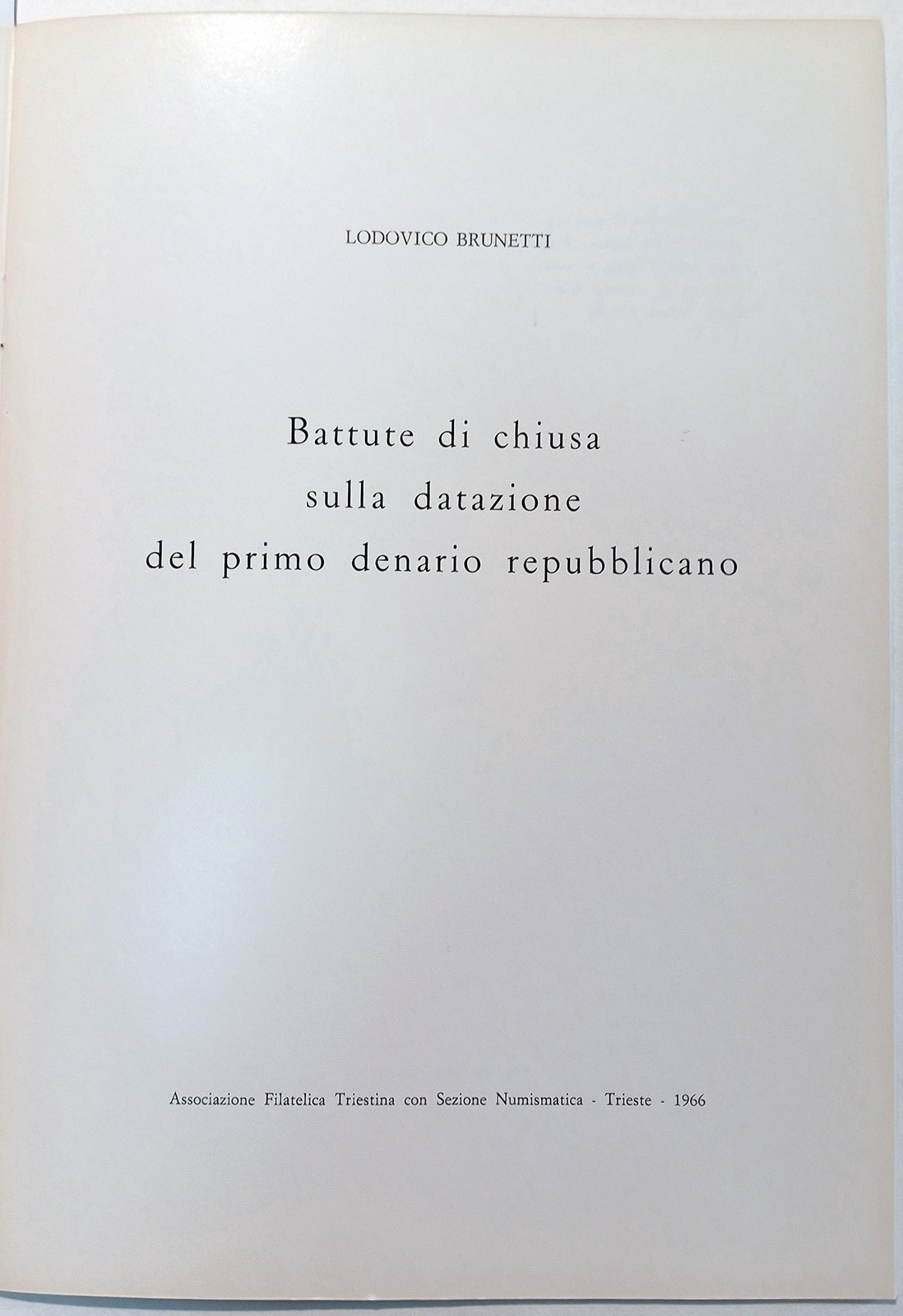 LODOVICO BRUNETTI

Battute di chiusa
sulla datazione
del primo denario repubblicano

Associazione Filatelica Triestina con Sezione Numismatica - Trieste - 1966